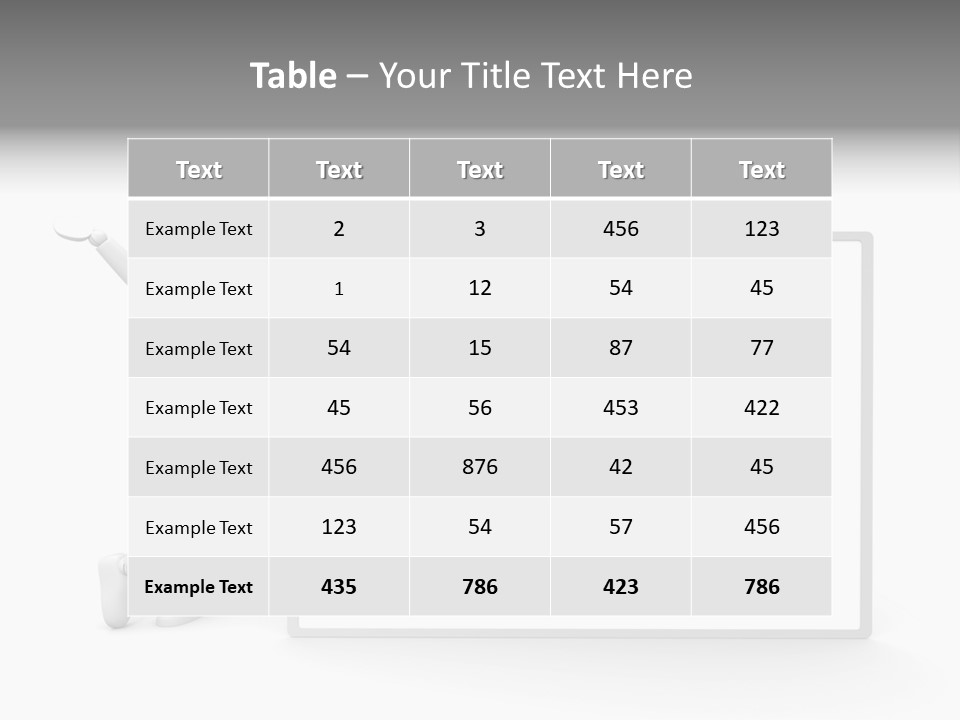 Table – Your Title Text Here

| Text | Text | Text | Text | Text |
|---|---|---|---|---|
| Example Text | 2 | 3 | 456 | 123 |
| Example Text | 1 | 12 | 54 | 45 |
| Example Text | 54 | 15 | 87 | 77 |
| Example Text | 45 | 56 | 453 | 422 |
| Example Text | 456 | 876 | 42 | 45 |
| Example Text | 123 | 54 | 57 | 456 |
| Example Text | 435 | 786 | 423 | 786 |